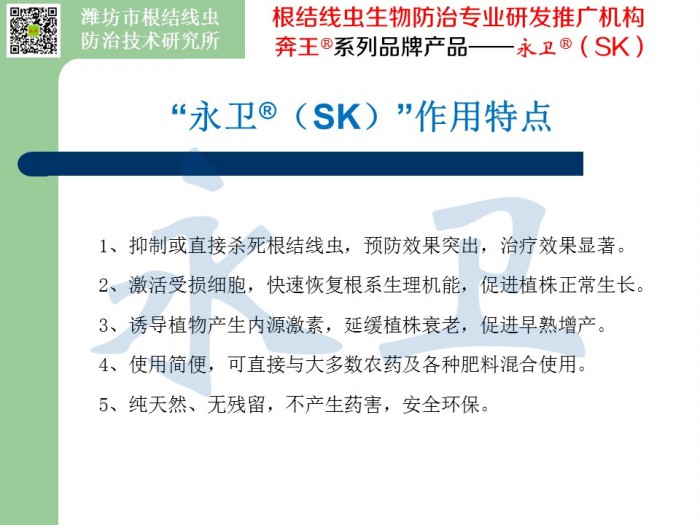 潍坊市根结线虫
防治技术研究所

根结线虫生物防治专业研发推广机构
奔王®系列品牌产品——永卫®（SK）

“永卫®（SK）”作用特点

1、抑制或直接杀死根结线虫，预防效果突出，治疗效果显著。

2、激活受损细胞，快速恢复根系生理机能，促进植株正常生长。

3、诱导植物产生内源激素，延缓植株衰老，促进早熟增产。

4、使用简便，可直接与大多数农药及各种肥料混合使用。

5、纯天然、无残留，不产生药害，安全环保。

永卫